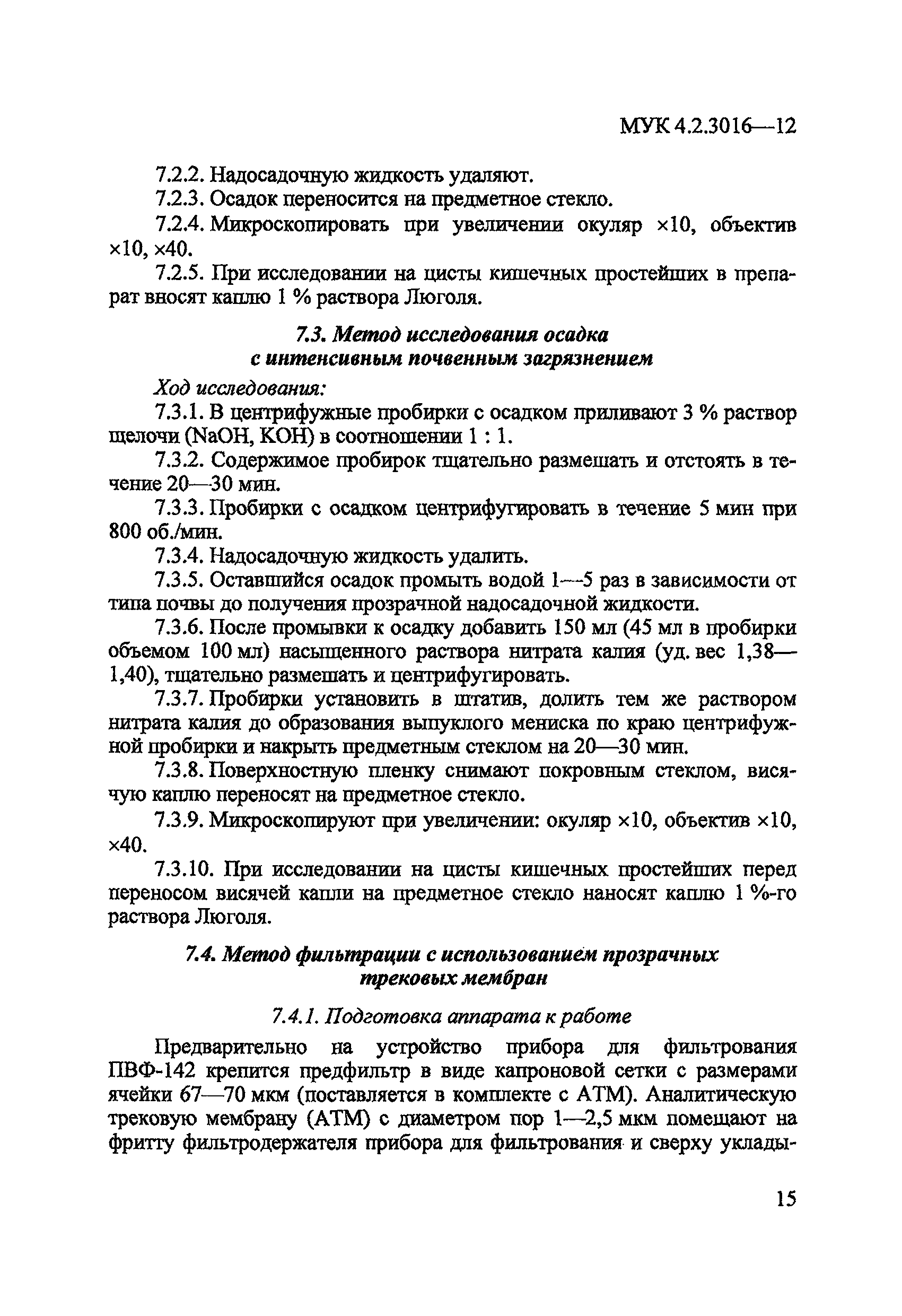 МУК 4.2.3016—12

7.2.2. Надосадочную жидкость удаляют.

7.2.3. Осадок переносится на предметное стекло.

7.2.4. Микроскопировать при увеличении окуляр ×10, объектив ×10, ×40.

7.2.5. При исследовании на цисты кишечных простейших в препарат вносят каплю 1 % раствора Люголя.

7.3. Метод исследования осадка с интенсивным почвенным загрязнением

Ход исследования:

7.3.1. В центрифужные пробирки с осадком приливают 3 % раствор щелочи (NaOH, KOH) в соотношении 1 : 1.

7.3.2. Содержимое пробирок тщательно размешать и отстоять в течение 20—30 мин.

7.3.3. Пробирки с осадком центрифугировать в течение 5 мин при 800 об./мин.

7.3.4. Надосадочную жидкость удалить.

7.3.5. Оставшийся осадок промыть водой 1—5 раз в зависимости от типа почвы до получения прозрачной надосадочной жидкости.

7.3.6. После промывки к осадку добавить 150 мл (45 мл в пробирки объемом 100 мл) насыщенного раствора нитрата калия (уд. вес 1,38—1,40), тщательно размешать и центрифугировать.

7.3.7. Пробирки установить в штатив, долить тем же раствором нитрата калия до образования выпуклого мениска по краю центрифужной пробирки и накрыть предметным стеклом на 20—30 мин.

7.3.8. Поверхностную пленку снимают покровным стеклом, висячую каплю переносят на предметное стекло.

7.3.9. Микроскопируют при увеличении: окуляр ×10, объектив ×10, ×40.

7.3.10. При исследовании на цисты кишечных простейших перед переносом висячей капли на предметное стекло наносят каплю 1 %-го раствора Люголя.

7.4. Метод фильтрации с использованием прозрачных трековых мембран

7.4.1. Подготовка аппарата к работе

Предварительно на устройство прибора для фильтрования ПВФ-142 крепится предфильтр в виде капроновой сетки с размерами ячейки 67—70 мкм (поставляется в комплекте с АТМ). Аналитическую трековую мембрану (АТМ) с диаметром пор 1—2,5 мкм помещают на фритту фильтродержателя прибора для фильтрования и сверху уклады-

15